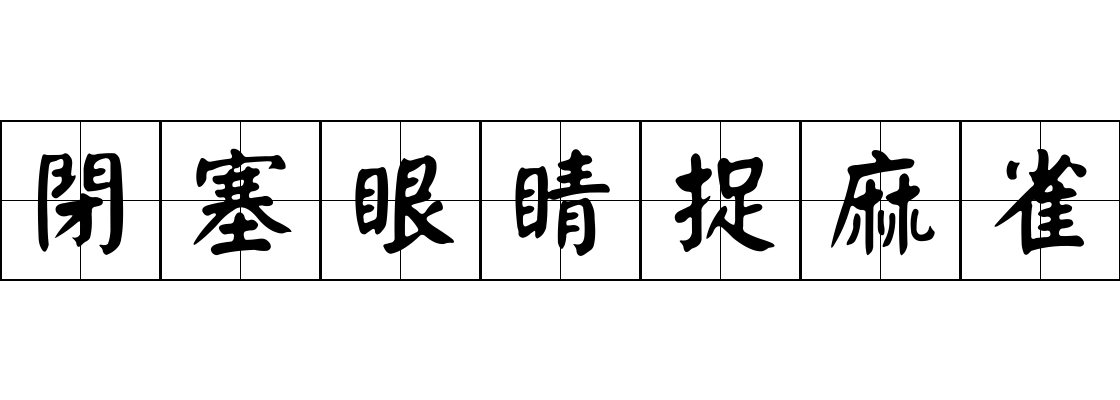 閉塞眼睛捉麻雀